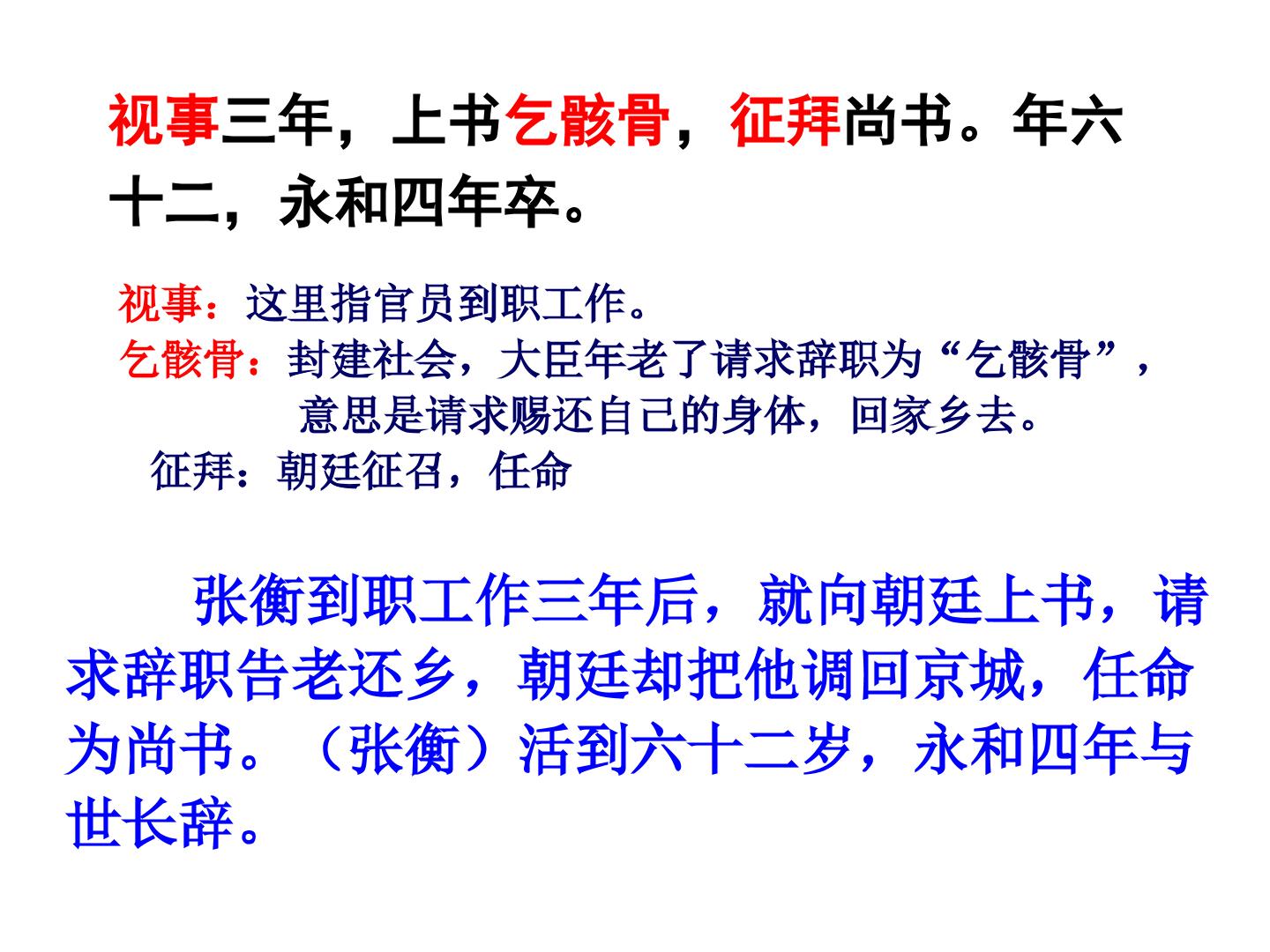 视事三年，上书乞骸骨，征拜尚书。年六十二，永和四年卒。

视事：这里指官员到职工作。

乞骸骨：封建社会，大臣年老了请求辞职为“乞骸骨”，意思是请求赐还自己的身体，回家乡去。

征拜：朝廷征召，任命

张衡到职工作三年后，就向朝廷上书，请求辞职告老还乡，朝廷却把他调回京城，任命为尚书。（张衡）活到六十二岁，永和四年与世长辞。